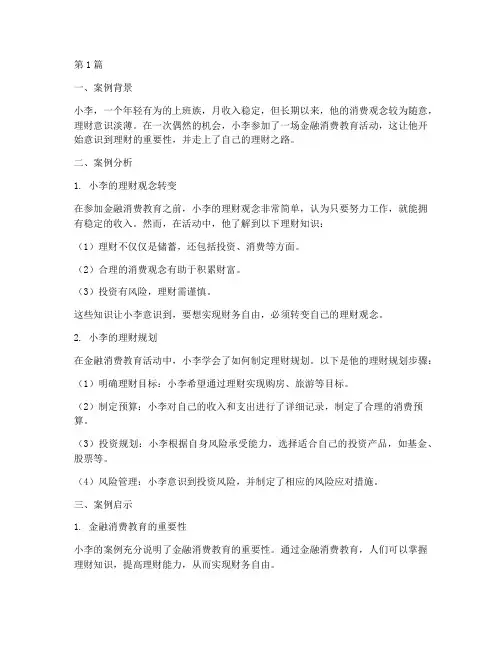 第1篇

一、案例背景

小李，一个年轻有为的上班族，月收入稳定，但长期以来，他的消费观念较为随意，理财意识淡薄。在一次偶然的机会，小李参加了一场金融消费教育活动，这让他开始意识到理财的重要性，并走上了自己的理财之路。

二、案例分析

1. 小李的理财观念转变

在参加金融消费教育之前，小李的理财观念非常简单，认为只要努力工作，就能拥有稳定的收入。然而，在活动中，他了解到以下理财知识：

（1）理财不仅仅是储蓄，还包括投资、消费等方面。

（2）合理的消费观念有助于积累财富。

（3）投资有风险，理财需谨慎。

这些知识让小李意识到，要想实现财务自由，必须转变自己的理财观念。

2. 小李的理财规划

在金融消费教育活动中，小李学会了如何制定理财规划。以下是他的理财规划步骤：

（1）明确理财目标：小李希望通过理财实现购房、旅游等目标。

（2）制定预算：小李对自己的收入和支出进行了详细记录，制定了合理的消费预算。

（3）投资规划：小李根据自身风险承受能力，选择适合自己的投资产品，如基金、股票等。

（4）风险管理：小李意识到投资风险，并制定了相应的风险应对措施。

三、案例启示

1. 金融消费教育的重要性

小李的案例充分说明了金融消费教育的重要性。通过金融消费教育，人们可以掌握理财知识，提高理财能力，从而实现财务自由。